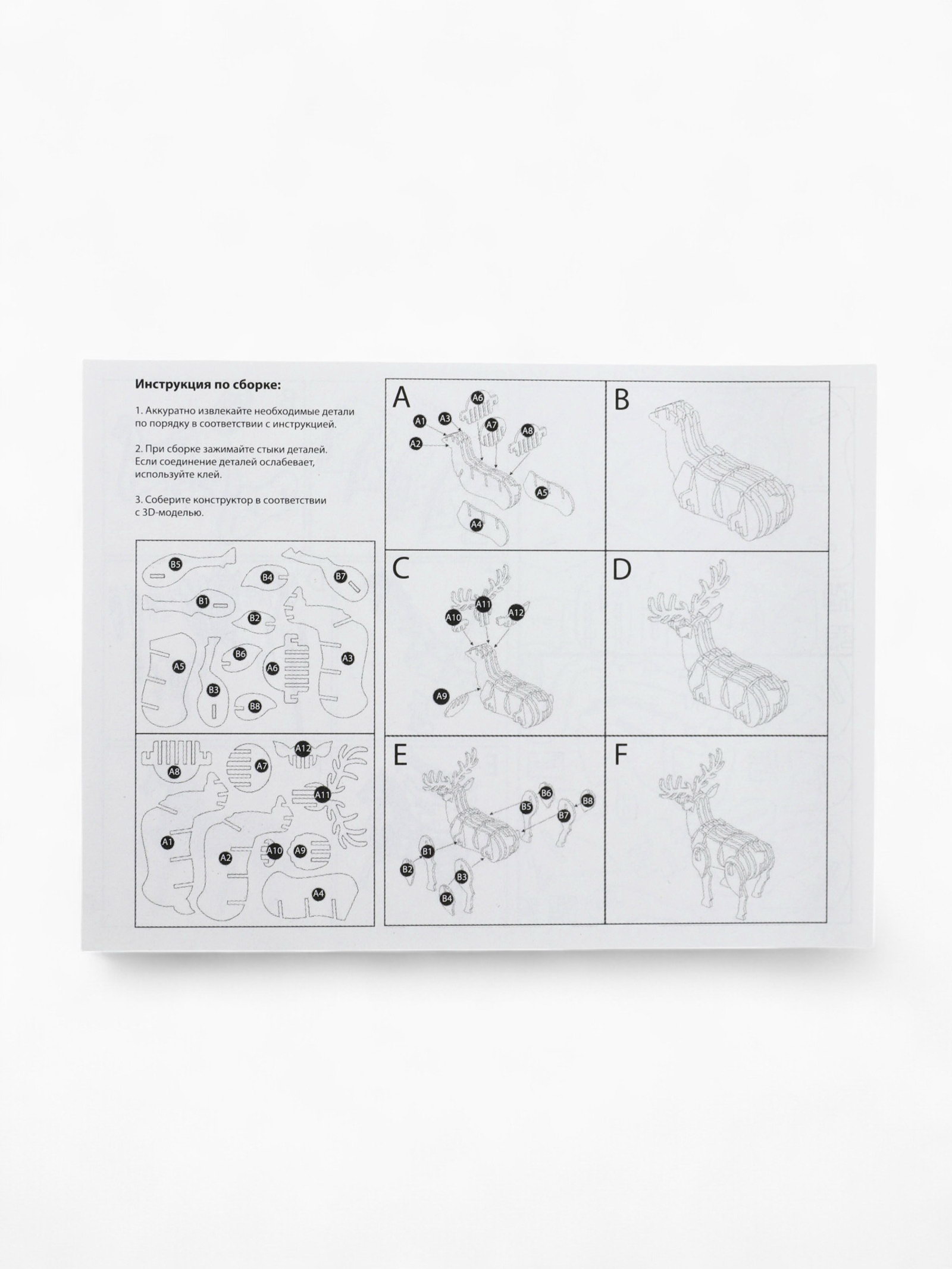 Инструкция по сборке:

1. Аккуратно извлекайте необходимые детали по порядку в соответствии с инструкцией.

2. При сборке зажимайте стыки деталей. Если соединение деталей ослабевает, используйте клей.

3. Соберите конструктор в соответствии с 3D-моделью.

B5
B4
B7
B1
B2
A5
B6
A6
A3
B3
B8

A8
A7
A12
A11
A1
A2
A10
A9
A4

A
A6
A1
A3
A7
A8
A2
A5
A4

B

C
A11
A10
A12
A9

D

E
B6
B5
B8
B7
B1
B2
B3
B4

F